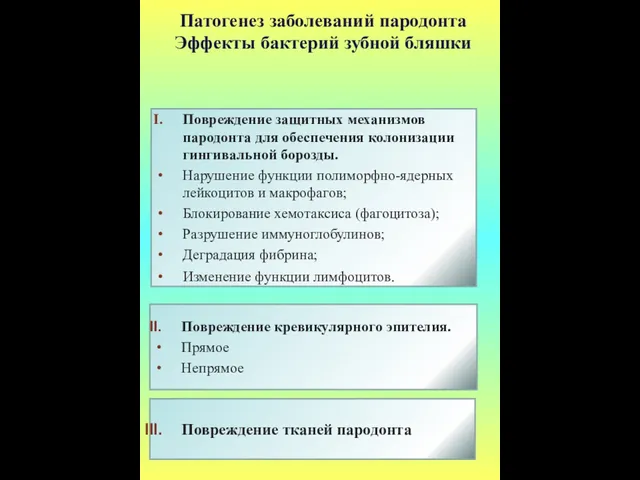 Патогенез заболеваний пародонта
Эффекты бактерий зубной бляшки

I. Повреждение защитных механизмов пародонта для обеспечения колонизации гингивальной борозды.
• Нарушение функции полиморфно-ядерных лейкоцитов и макрофагов;
• Блокирование хемотаксиса (фагоцитоза);
• Разрушение иммуноглобулинов;
• Деградация фибрина;
• Изменение функции лимфоцитов.

II. Повреждение кревикулярного эпителия.
• Прямое
• Непрямое

III. Повреждение тканей пародонта